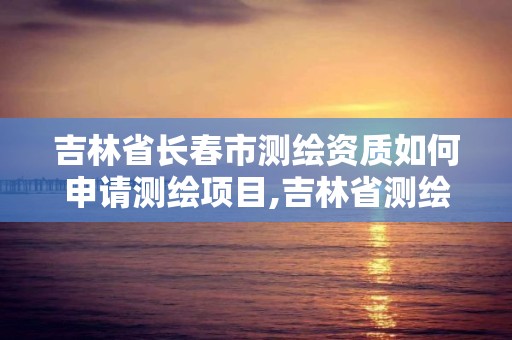 吉林省长春市测绘资质如何申请测绘项目,吉林省测绘